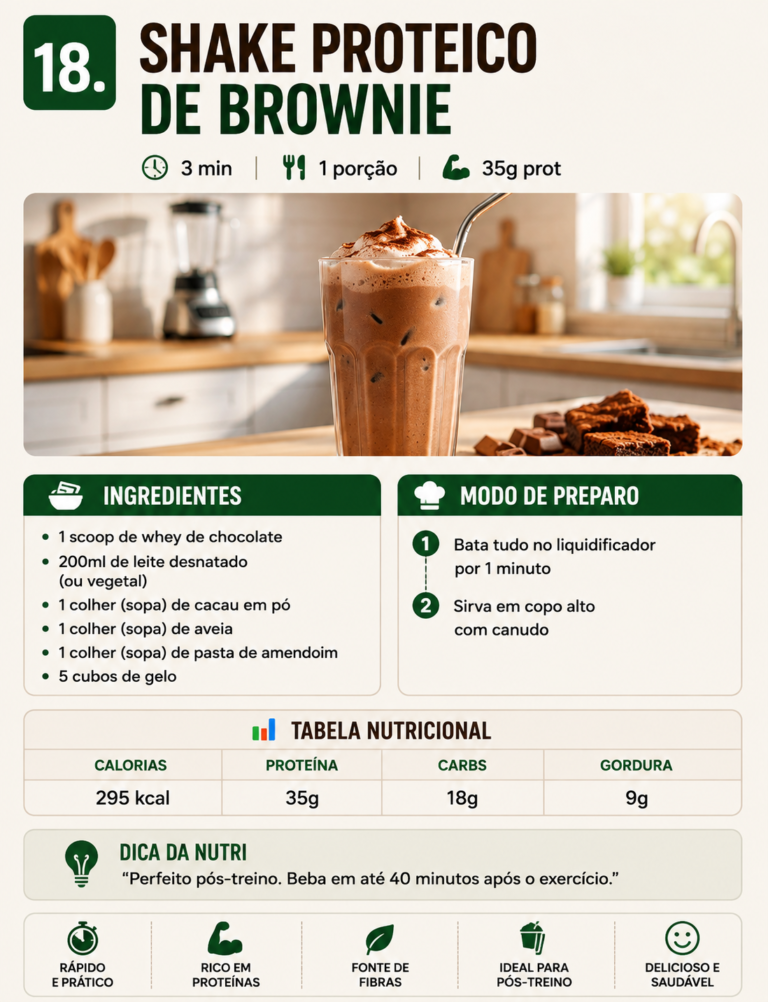 18. SHAKE PROTEICO DE BROWNIE

3 min | 1 porção | 35g prot

INGREDIENTES

- 1 scoop de whey de chocolate
- 200ml de leite desnatado (ou vegetal)
- 1 colher (sopa) de cacau em pó
- 1 colher (sopa) de aveia
- 1 colher (sopa) de pasta de amendoim
- 5 cubos de gelo

MODO DE PREPARO

1 Bata tudo no liquidificador por 1 minuto

2 Sirva em copo alto com canudo

TABELA NUTRICIONAL

| CALORIAS | PROTEÍNA | CARBS | GORDURA |
|---|---|---|---|
| 295 kcal | 35g | 18g | 9g |

DICA DA NUTRI

"Perfeito pós-treino. Beba em até 40 minutos após o exercício."

RÁPIDO E PRÁTICO

RICO EM PROTEÍNAS

FONTE DE FIBRAS

IDEAL PARA PÓS-TREINO

DELICIOSO E SAUDÁVEL